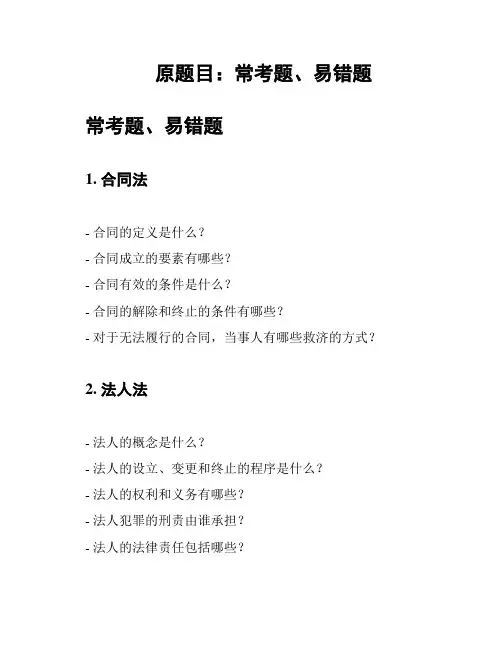 原题目：常考题、易错题

常考题、易错题

1. 合同法

- 合同的定义是什么？
- 合同成立的要素有哪些？
- 合同有效的条件是什么？
- 合同的解除和终止的条件有哪些？
- 对于无法履行的合同，当事人有哪些救济的方式？

2. 法人法

- 法人的概念是什么？
- 法人的设立、变更和终止的程序是什么？
- 法人的权利和义务有哪些？
- 法人犯罪的刑责由谁承担？
- 法人的法律责任包括哪些？